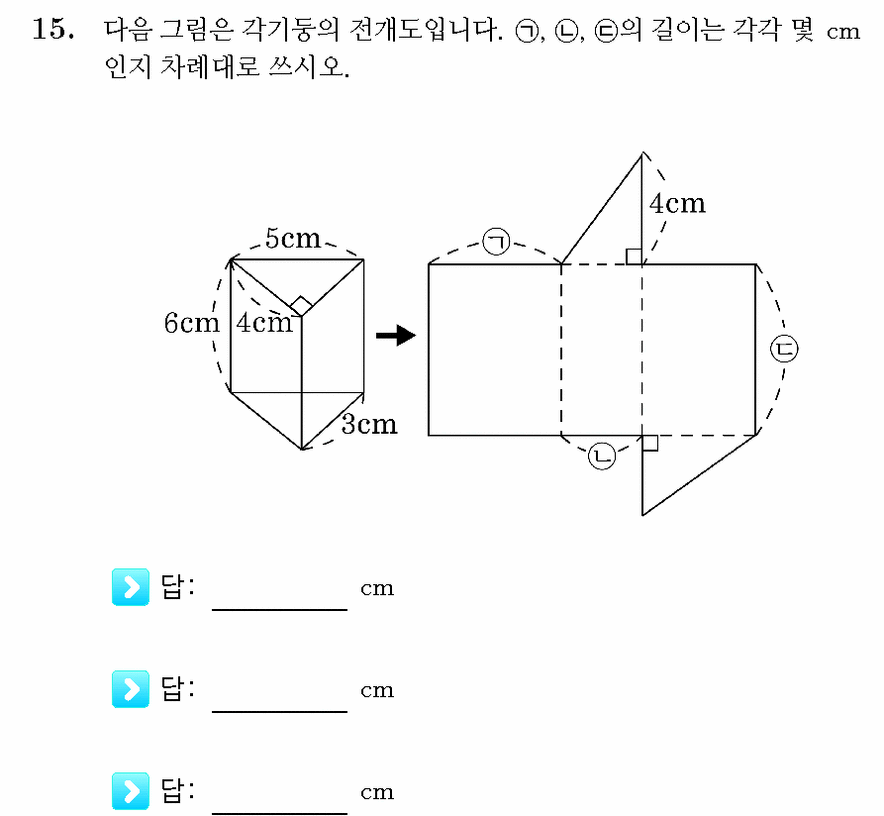 15. 다음 그림은 각기둥의 전개도입니다. ㉠, ㉡, ㉢의 길이는 각각 몇 cm 인지 차례대로 쓰시오.

5cm
6cm
4cm
3cm
㉠
4cm
㉢
㉡

답: ________ cm

답: ________ cm

답: ________ cm